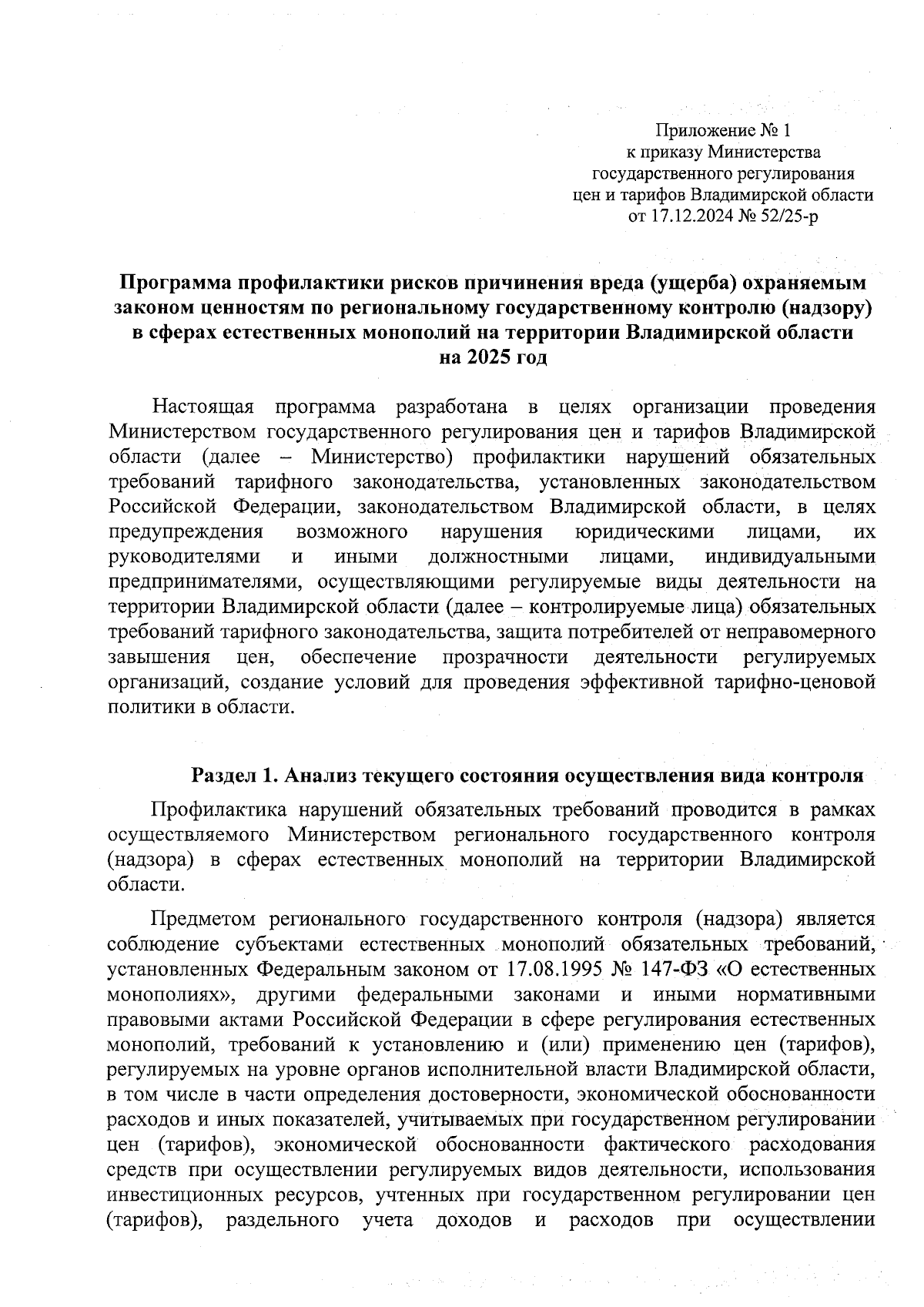 Приложение № 1
к приказу Министерства
государственного регулирования
цен и тарифов Владимирской области
от 17.12.2024 № 52/25-р

Программа профилактики рисков причинения вреда (ущерба) охраняемым законом ценностям по региональному государственному контролю (надзору) в сферах естественных монополий на территории Владимирской области на 2025 год

Настоящая программа разработана в целях организации проведения Министерством государственного регулирования цен и тарифов Владимирской области (далее – Министерство) профилактики нарушений обязательных требований тарифного законодательства, установленных законодательством Российской Федерации, законодательством Владимирской области, в целях предупреждения возможного нарушения юридическими лицами, их руководителями и иными должностными лицами, индивидуальными предпринимателями, осуществляющими регулируемые виды деятельности на территории Владимирской области (далее – контролируемые лица) обязательных требований тарифного законодательства, защита потребителей от неправомерного завышения цен, обеспечение прозрачности деятельности регулируемых организаций, создание условий для проведения эффективной тарифно-ценовой политики в области.

Раздел 1. Анализ текущего состояния осуществления вида контроля

Профилактика нарушений обязательных требований проводится в рамках осуществляемого Министерством регионального государственного контроля (надзора) в сферах естественных монополий на территории Владимирской области.

Предметом регионального государственного контроля (надзора) является соблюдение субъектами естественных монополий обязательных требований, установленных Федеральным законом от 17.08.1995 № 147-ФЗ «О естественных монополиях», другими федеральными законами и иными нормативными правовыми актами Российской Федерации в сфере регулирования естественных монополий, требований к установлению и (или) применению цен (тарифов), регулируемых на уровне органов исполнительной власти Владимирской области, в том числе в части определения достоверности, экономической обоснованности расходов и иных показателей, учитываемых при государственном регулировании цен (тарифов), экономической обоснованности фактического расходования средств при осуществлении регулируемых видов деятельности, использования инвестиционных ресурсов, учтенных при государственном регулировании цен (тарифов), раздельного учета доходов и расходов при осуществлении